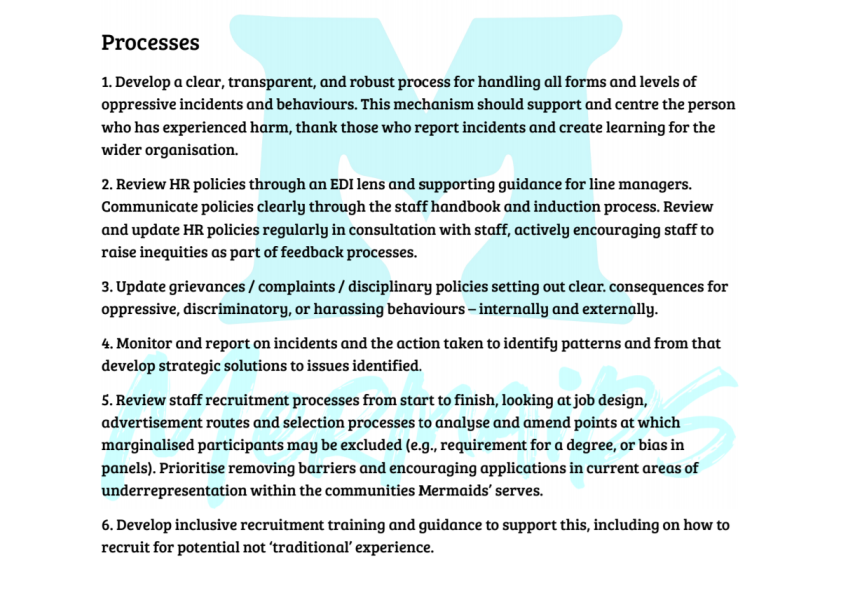 Processes

1. Develop a clear, transparent, and robust process for handling all forms and levels of oppressive incidents and behaviours. This mechanism should support and centre the person who has experienced harm, thank those who report incidents and create learning for the wider organisation.

2. Review HR policies through an EDI lens and supporting guidance for line managers. Communicate policies clearly through the staff handbook and induction process. Review and update HR policies regularly in consultation with staff, actively encouraging staff to raise inequities as part of feedback processes.

3. Update grievances / complaints / disciplinary policies setting out clear. consequences for oppressive, discriminatory, or harassing behaviours – internally and externally.

4. Monitor and report on incidents and the action taken to identify patterns and from that develop strategic solutions to issues identified.

5. Review staff recruitment processes from start to finish, looking at job design, advertisement routes and selection processes to analyse and amend points at which marginalised participants may be excluded (e.g., requirement for a degree, or bias in panels). Prioritise removing barriers and encouraging applications in current areas of underrepresentation within the communities Mermaids' serves.

6. Develop inclusive recruitment training and guidance to support this, including on how to recruit for potential not 'traditional' experience.

M
Mermaids